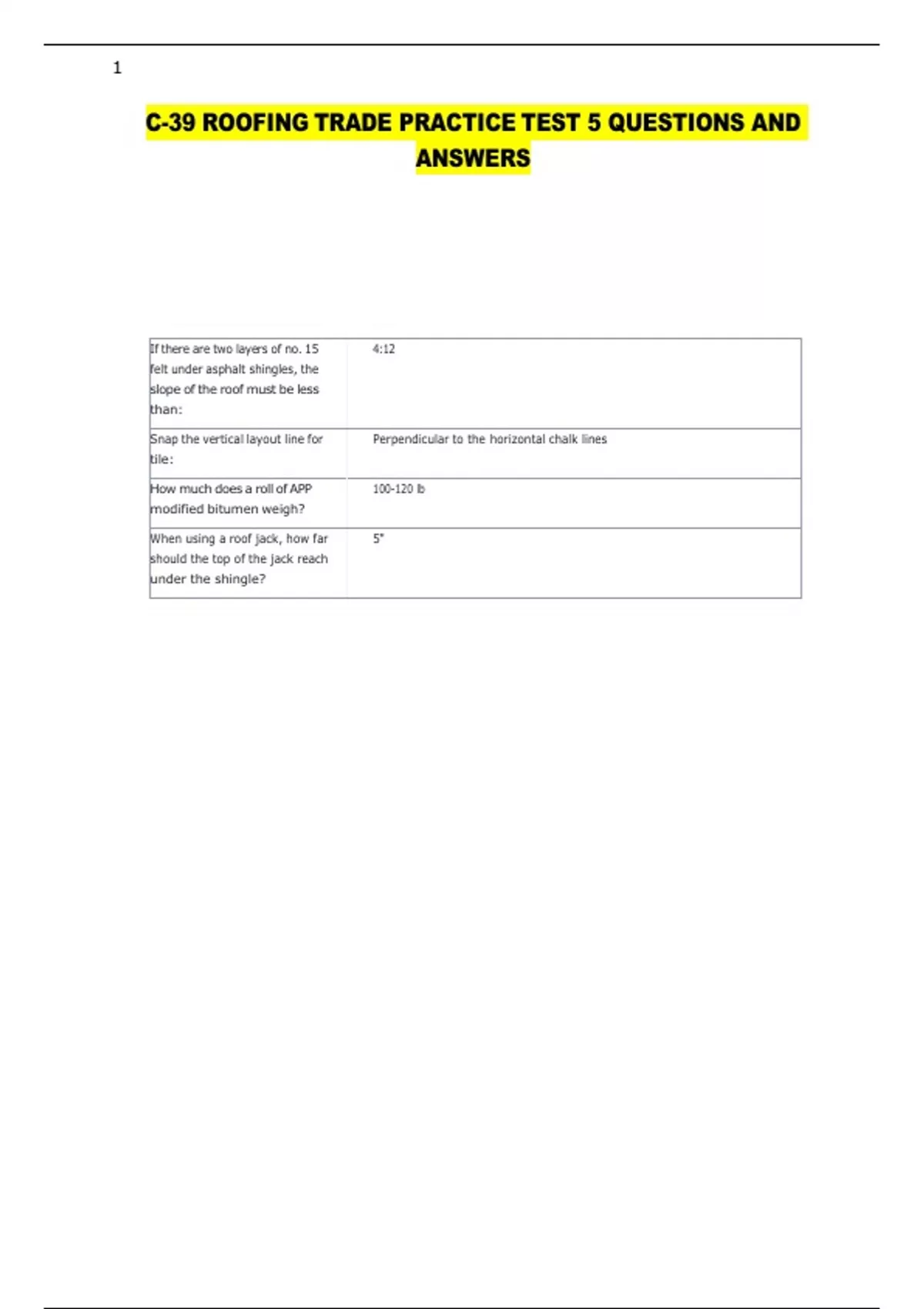 1

C-39 ROOFING TRADE PRACTICE TEST 5 QUESTIONS AND ANSWERS

| | |
|---|---|
| If there are two layers of no. 15 felt under asphalt shingles, the slope of the roof must be less than: | 4:12 |
| Snap the vertical layout line for tile: | Perpendicular to the horizontal chalk lines |
| How much does a roll of APP modified bitumen weigh? | 100-120 lb |
| When using a roof jack, how far should the top of the jack reach under the shingle? | 5" |